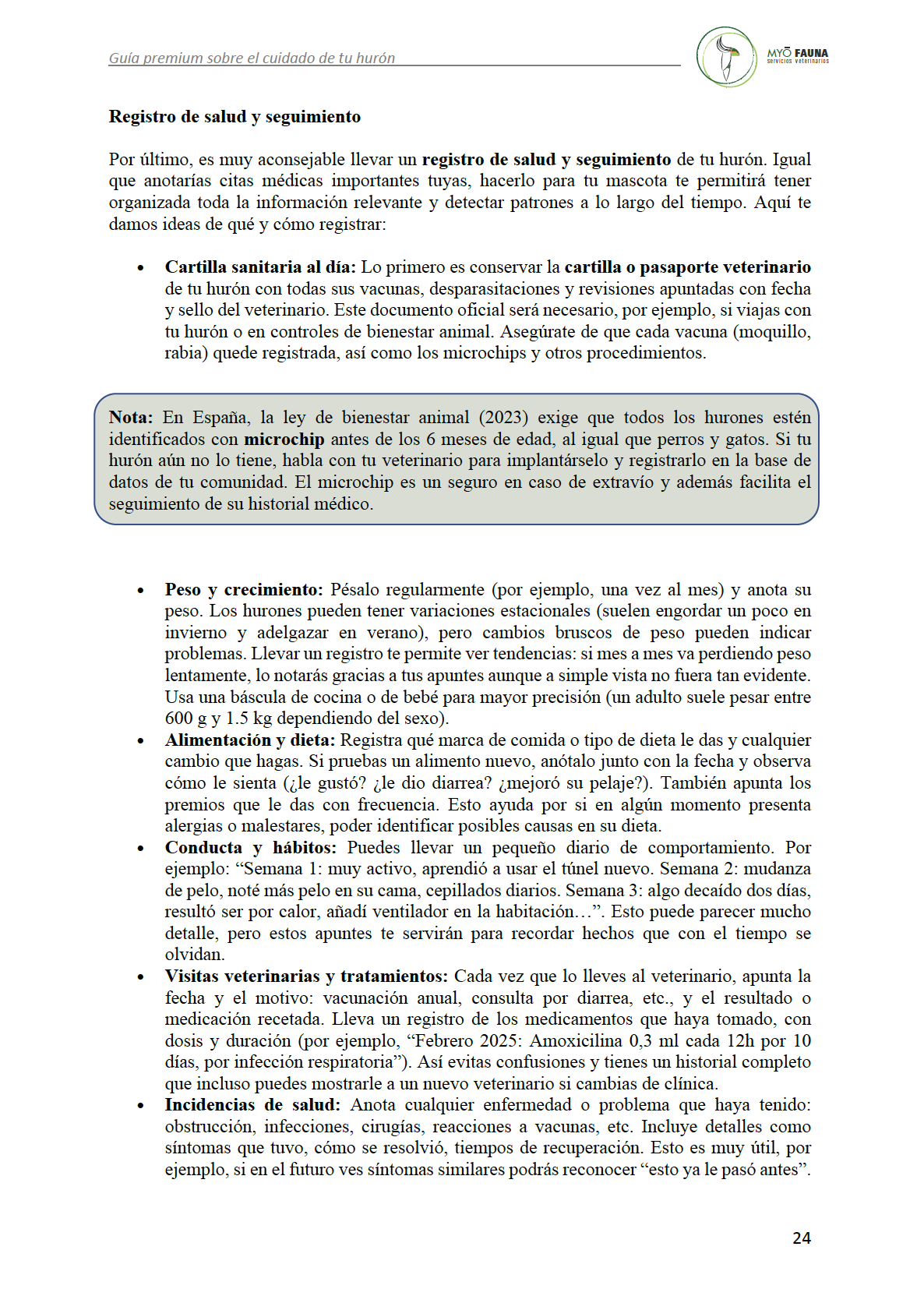 Guía premium sobre el cuidado de tu hurón

MYŌ FAUNA
servicios veterinarios

Registro de salud y seguimiento

Por último, es muy aconsejable llevar un registro de salud y seguimiento de tu hurón. Igual que anotarías citas médicas importantes tuyas, hacerlo para tu mascota te permitirá tener organizada toda la información relevante y detectar patrones a lo largo del tiempo. Aquí te damos ideas de qué y cómo registrar:

• Cartilla sanitaria al día: Lo primero es conservar la cartilla o pasaporte veterinario de tu hurón con todas sus vacunas, desparasitaciones y revisiones apuntadas con fecha y sello del veterinario. Este documento oficial será necesario, por ejemplo, si viajas con tu hurón o en controles de bienestar animal. Asegúrate de que cada vacuna (moquillo, rabia) quede registrada, así como los microchips y otros procedimientos.

Nota: En España, la ley de bienestar animal (2023) exige que todos los hurones estén identificados con microchip antes de los 6 meses de edad, al igual que perros y gatos. Si tu hurón aún no lo tiene, habla con tu veterinario para implantárselo y registrarlo en la base de datos de tu comunidad. El microchip es un seguro en caso de extravío y además facilita el seguimiento de su historial médico.

• Peso y crecimiento: Pésalo regularmente (por ejemplo, una vez al mes) y anota su peso. Los hurones pueden tener variaciones estacionales (suelen engordar un poco en invierno y adelgazar en verano), pero cambios bruscos de peso pueden indicar problemas. Llevar un registro te permite ver tendencias: si mes a mes va perdiendo peso lentamente, lo notarás gracias a tus apuntes aunque a simple vista no fuera tan evidente. Usa una báscula de cocina o de bebé para mayor precisión (un adulto suele pesar entre 600 g y 1.5 kg dependiendo del sexo).
• Alimentación y dieta: Registra qué marca de comida o tipo de dieta le das y cualquier cambio que hagas. Si pruebas un alimento nuevo, anótalo junto con la fecha y observa cómo le sienta (¿le gustó? ¿le dio diarrea? ¿mejoró su pelaje?). También apunta los premios que le das con frecuencia. Esto ayuda por si en algún momento presenta alergias o malestares, poder identificar posibles causas en su dieta.
• Conducta y hábitos: Puedes llevar un pequeño diario de comportamiento. Por ejemplo: “Semana 1: muy activo, aprendió a usar el túnel nuevo. Semana 2: mudanza de pelo, noté más pelo en su cama, cepillados diarios. Semana 3: algo decaído dos días, resultó ser por calor, añadí ventilador en la habitación…”. Esto puede parecer mucho detalle, pero estos apuntes te servirán para recordar hechos que con el tiempo se olvidan.
• Visitas veterinarias y tratamientos: Cada vez que lo lleves al veterinario, apunta la fecha y el motivo: vacunación anual, consulta por diarrea, etc., y el resultado o medicación recetada. Lleva un registro de los medicamentos que haya tomado, con dosis y duración (por ejemplo, “Febrero 2025: Amoxicilina 0,3 ml cada 12h por 10 días, por infección respiratoria”). Así evitas confusiones y tienes un historial completo que incluso puedes mostrarle a un nuevo veterinario si cambias de clínica.
• Incidencias de salud: Anota cualquier enfermedad o problema que haya tenido: obstrucción, infecciones, cirugías, reacciones a vacunas, etc. Incluye detalles como síntomas que tuvo, cómo se resolvió, tiempos de recuperación. Esto es muy útil, por ejemplo, si en el futuro ves síntomas similares podrás reconocer “esto ya le pasó antes”.

24